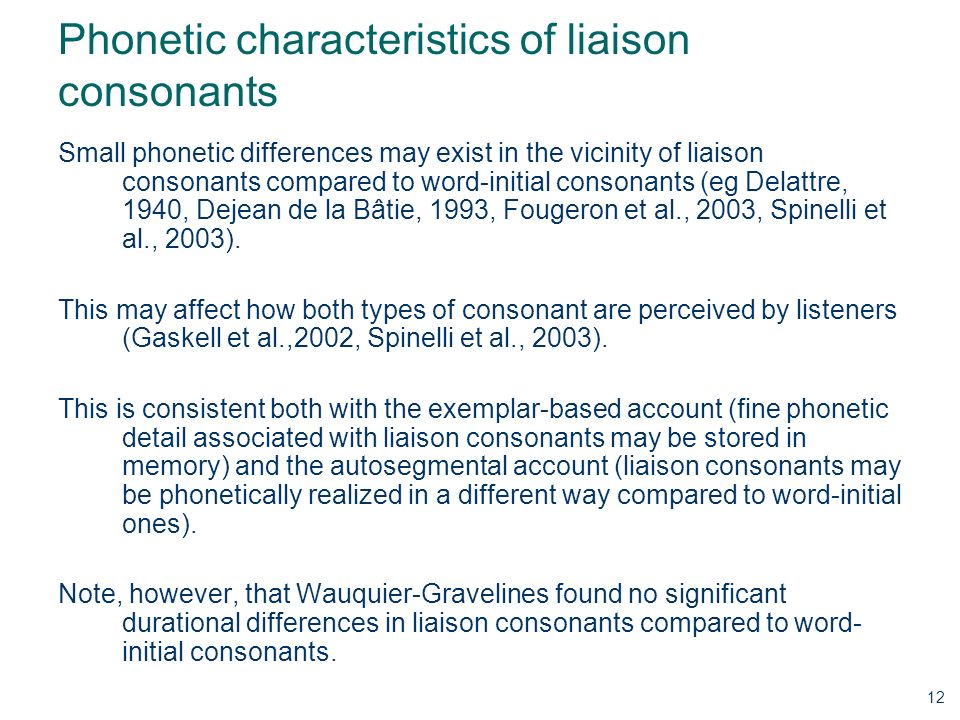 Phonetic characteristics of liaison consonants

Small phonetic differences may exist in the vicinity of liaison consonants compared to word-initial consonants (eg Delattre, 1940, Dejean de la Bâtie, 1993, Fougeron et al., 2003, Spinelli et al., 2003).

This may affect how both types of consonant are perceived by listeners (Gaskell et al.,2002, Spinelli et al., 2003).

This is consistent both with the exemplar-based account (fine phonetic detail associated with liaison consonants may be stored in memory) and the autosegmental account (liaison consonants may be phonetically realized in a different way compared to word-initial ones).

Note, however, that Wauquier-Gravelines found no significant durational differences in liaison consonants compared to word-initial consonants.

12